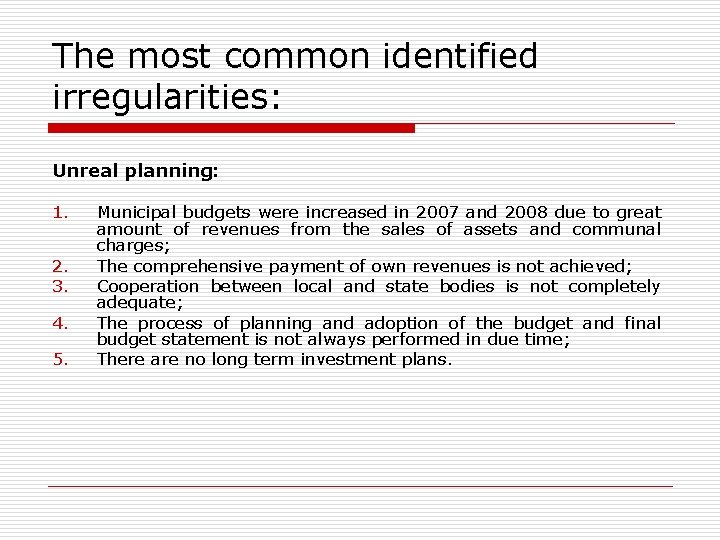 The most common identified irregularities:

Unreal planning:

1. Municipal budgets were increased in 2007 and 2008 due to great amount of revenues from the sales of assets and communal charges;
2. The comprehensive payment of own revenues is not achieved;
3. Cooperation between local and state bodies is not completely adequate;
4. The process of planning and adoption of the budget and final budget statement is not always performed in due time;
5. There are no long term investment plans.